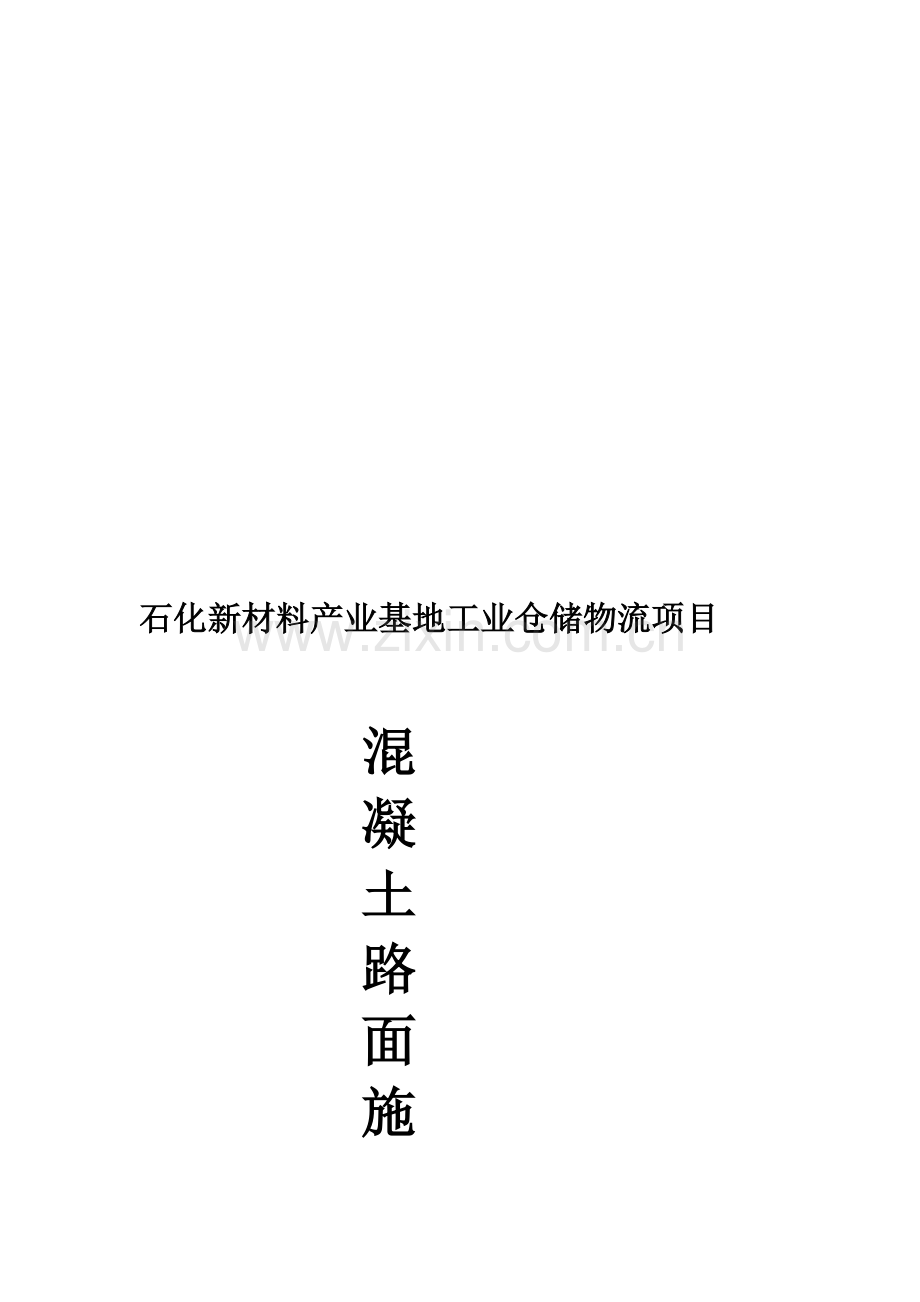 石化新材料产业基地工业仓储物流项目

混
凝
土
路
面
施

www.zixin.com.cn